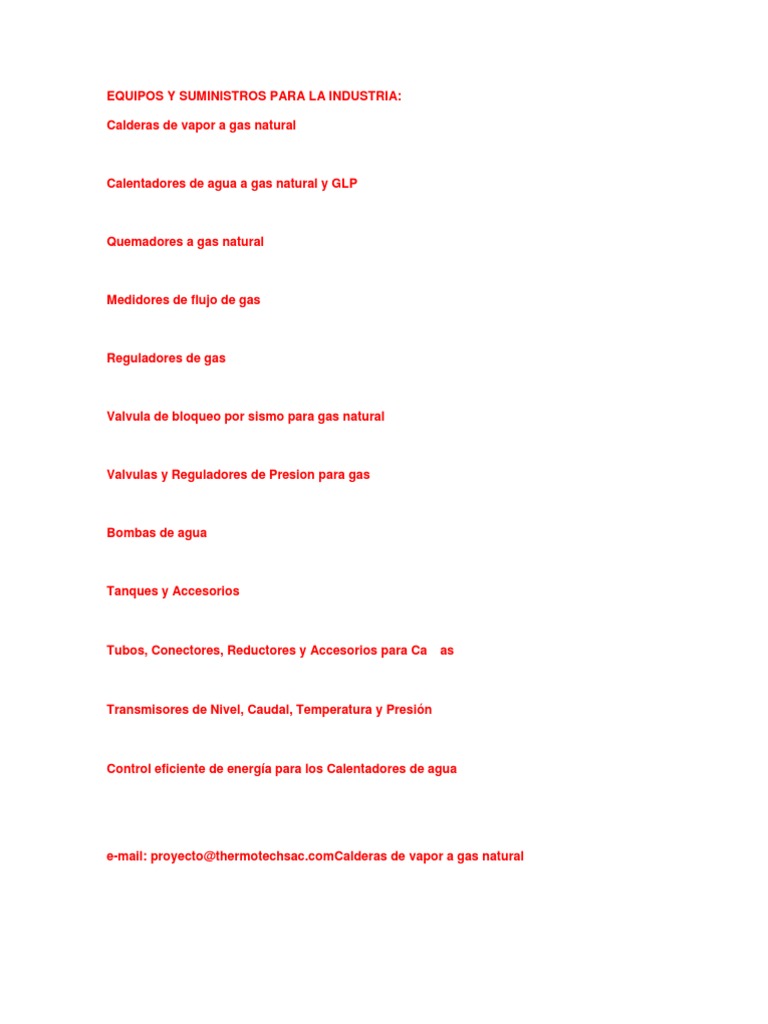 EQUIPOS Y SUMINISTROS PARA LA INDUSTRIA:

Calderas de vapor a gas natural

Calentadores de agua a gas natural y GLP

Quemadores a gas natural

Medidores de flujo de gas

Reguladores de gas

Valvula de bloqueo por sismo para gas natural

Valvulas y Reguladores de Presion para gas

Bombas de agua

Tanques y Accesorios

Tubos, Conectores, Reductores y Accesorios para Ca as

Transmisores de Nivel, Caudal, Temperatura y Presión

Control eficiente de energía para los Calentadores de agua

e-mail: proyecto@thermotechsac.comCalderas de vapor a gas natural